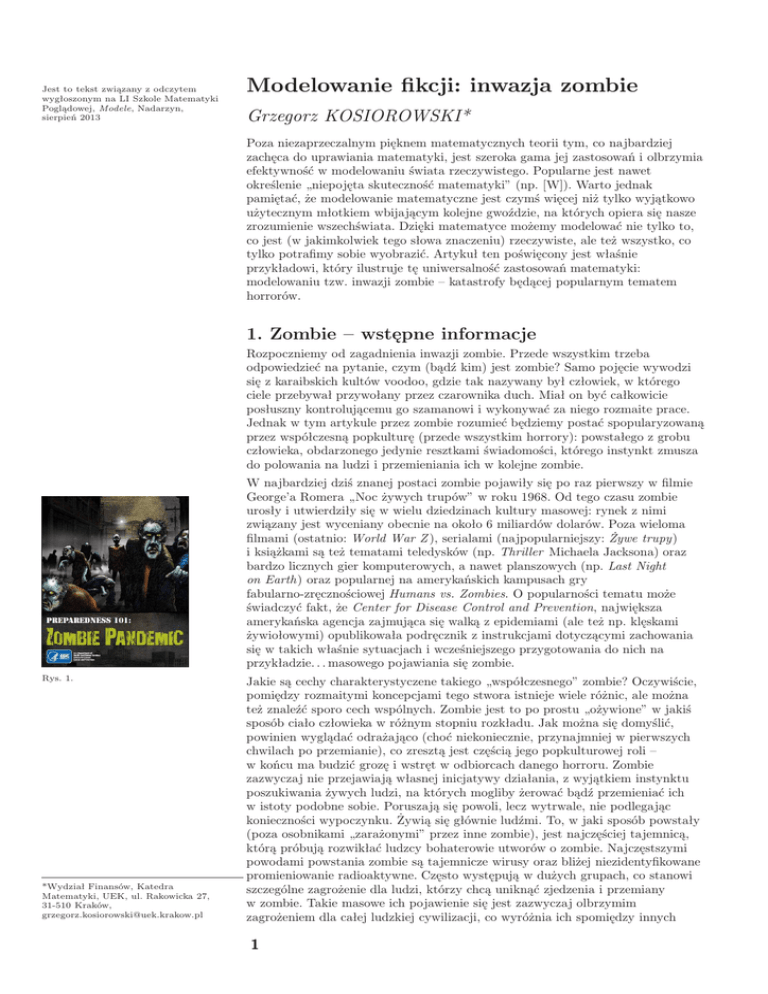 Jest to tekst związany z odczytem wygłoszonym na LI Szkole Matematyki Poglądowej, Modele, Nadarzyn, sierpień 2013

Modelowanie fikcji: inwazja zombie

Grzegorz KOSIOROWSKI*

Poza niezaprzeczalnym pięknem matematycznych teorii tym, co najbardziej zachęca do uprawiania matematyki, jest szeroka gama jej zastosowań i olbrzymia efektywność w modelowaniu świata rzeczywistego. Popularne jest nawet określenie „niepojęta skuteczność matematyki" (np. [W]). Warto jednak pamiętać, że modelowanie matematyczne jest czymś więcej niż tylko wyjątkowo użytecznym młotkiem wbijającym kolejne gwoździe, na których opiera się nasze zrozumienie wszechświata. Dzięki matematyce możemy modelować nie tylko to, co jest (w jakimkolwiek tego słowa znaczeniu) rzeczywiste, ale też wszystko, co tylko potrafimy sobie wyobrazić. Artykuł ten poświęcony jest właśnie przykładowi, który ilustruje tę uniwersalność zastosowań matematyki: modelowaniu tzw. inwazji zombie – katastrofy będącej popularnym tematem horrorów.

1. Zombie – wstępne informacje

Rozpoczniemy od zagadnienia inwazji zombie. Przede wszystkim trzeba odpowiedzieć na pytanie, czym (bądź kim) jest zombie? Samo pojęcie wywodzi się z karaibskich kultów voodoo, gdzie tak nazywany był człowiek, w którego ciele przebywał przywołany przez czarownika duch. Miał on być całkowicie posłuszny kontrolującemu go szamanowi i wykonywać za niego rozmaite prace. Jednak w tym artykule przez zombie rozumieć będziemy postać spopularyzowaną przez współczesną popkulturę (przede wszystkim horrory): powstałego z grobu człowieka, obdarzonego jedynie resztkami świadomości, którego instynkt zmusza do polowania na ludzi i przemieniania ich w kolejne zombie.

W najbardziej dziś znanej postaci zombie pojawiły się po raz pierwszy w filmie George'a Romera „Noc żywych trupów" w roku 1968. Od tego czasu zombie urosły i utwierdziły się w wielu dziedzinach kultury masowej: rynek z nimi związany jest wyceniany obecnie na około 6 miliardów dolarów. Poza wieloma filmami (ostatnio: World War Z), serialami (najpopularniejszy: Żywe trupy) i książkami są też tematami teledysków (np. Thriller Michaela Jacksona) oraz bardzo licznych gier komputerowych, a nawet planszowych (np. Last Night on Earth) oraz popularnej na amerykańskich kampusach gry fabularno-zręcznościowej Humans vs. Zombies. O popularności tematu może świadczyć fakt, że Center for Disease Control and Prevention, największa amerykańska agencja zajmująca się walką z epidemiami (ale też np. klęskami żywiołowymi) opublikowała podręcznik z instrukcjami dotyczącymi zachowania się w takich właśnie sytuacjach i wcześniejszego przygotowania do nich na przykładzie. . . masowego pojawiania się zombie.

PREPAREDNESS 101:
ZOMBIE PANDEMIC

Rys. 1.

Jakie są cechy charakterystyczne takiego „współczesnego" zombie? Oczywiście, pomiędzy rozmaitymi koncepcjami tego stwora istnieje wiele różnic, ale można też znaleźć sporo cech wspólnych. Zombie jest to po prostu „ożywione" w jakiś sposób ciało człowieka w różnym stopniu rozkładu. Jak można się domyślić, powinien wyglądać odrażająco (choć niekoniecznie, przynajmniej w pierwszych chwilach po przemianie), co zresztą jest częścią jego popkulturowej roli – w końcu ma budzić grozę i wstręt w odbiorcach danego horroru. Zombie zazwyczaj nie przejawiają własnej inicjatywy działania, z wyjątkiem instynktu poszukiwania żywych ludzi, na których mogliby żerować bądź przemieniać ich w istoty podobne sobie. Poruszają się powoli, lecz wytrwale, nie podlegając konieczności wypoczynku. Żywią się głównie ludźmi. To, w jaki sposób powstały (poza osobnikami „zarażonymi" przez inne zombie), jest najczęściej tajemnicą, którą próbują rozwikłać ludzcy bohaterowie utworów o zombie. Najczęstszymi powodami powstania zombie są tajemnicze wirusy oraz bliżej niezidentyfikowane promieniowanie radioaktywne. Często występują w dużych grupach, co stanowi szczególne zagrożenie dla ludzi, którzy chcą uniknąć zjedzenia i przemiany w zombie. Takie masowe ich pojawienie się jest zazwyczaj olbrzymim zagrożeniem dla całej ludzkiej cywilizacji, co wyróżnia ich spomiędzy innych

*Wydział Finansów, Katedra Matematyki, UEK, ul. Rakowicka 27, 31-510 Kraków, grzegorz.kosiorowski@uek.krakow.pl

1